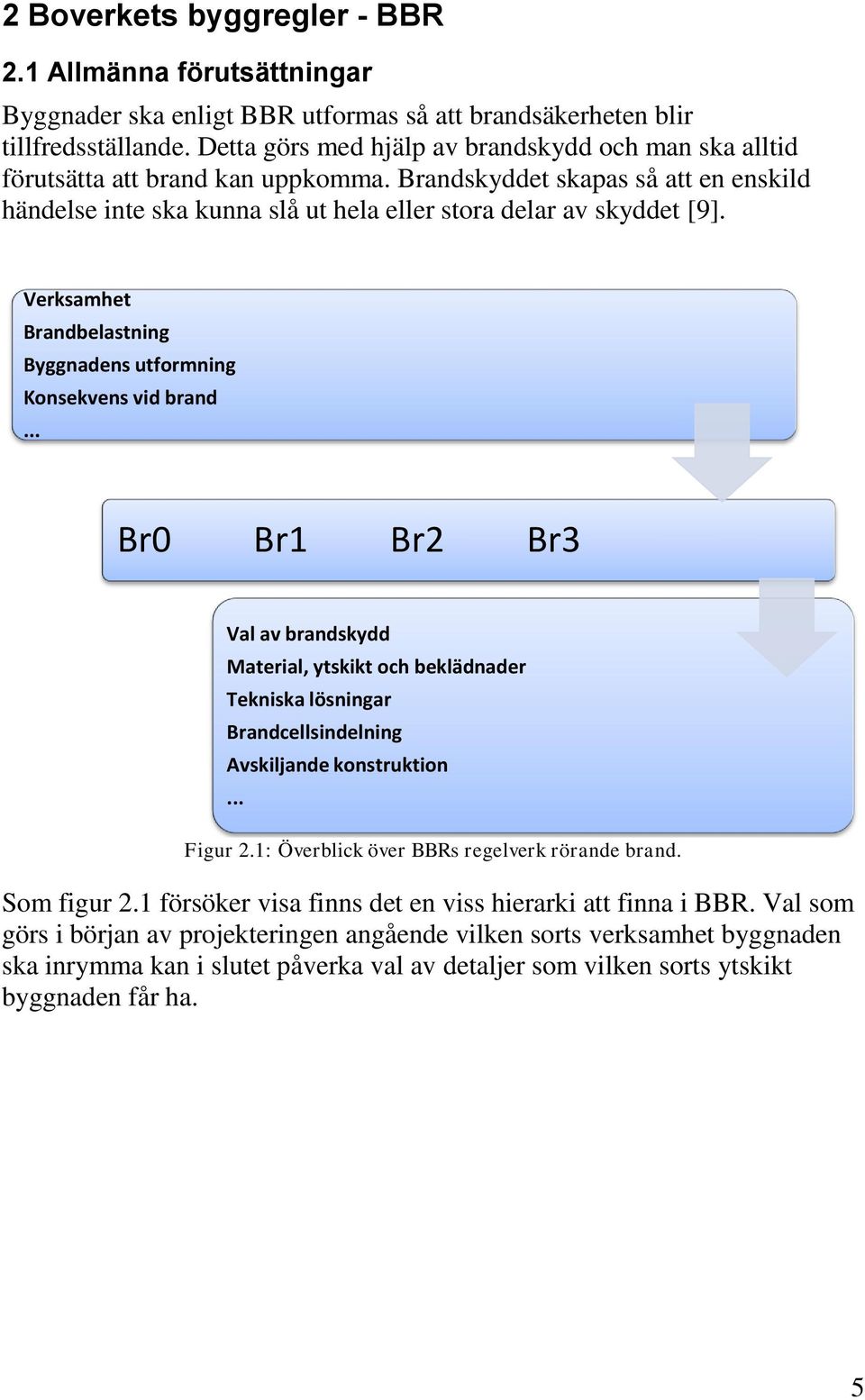 2 Boverkets byggregler - BBR

2.1 Allmänna förutsättningar

Byggnader ska enligt BBR utformas så att brandsäkerheten blir tillfredsställande. Detta görs med hjälp av brandskydd och man ska alltid förutsätta att brand kan uppkomma. Brandskyddet skapas så att en enskild händelse inte ska kunna slå ut hela eller stora delar av skyddet [9].

Verksamhet
Brandbelastning
Byggnadens utformning
Konsekvens vid brand
...

Br0 Br1 Br2 Br3

Val av brandskydd
Material, ytskikt och beklädnader
Tekniska lösningar
Brandcellsindelning
Avskiljande konstruktion
...

Figur 2.1: Överblick över BBRs regelverk rörande brand.

Som figur 2.1 försöker visa finns det en viss hierarki att finna i BBR. Val som görs i början av projekteringen angående vilken sorts verksamhet byggnaden ska inrymma kan i slutet påverka val av detaljer som vilken sorts ytskikt byggnaden får ha.

5